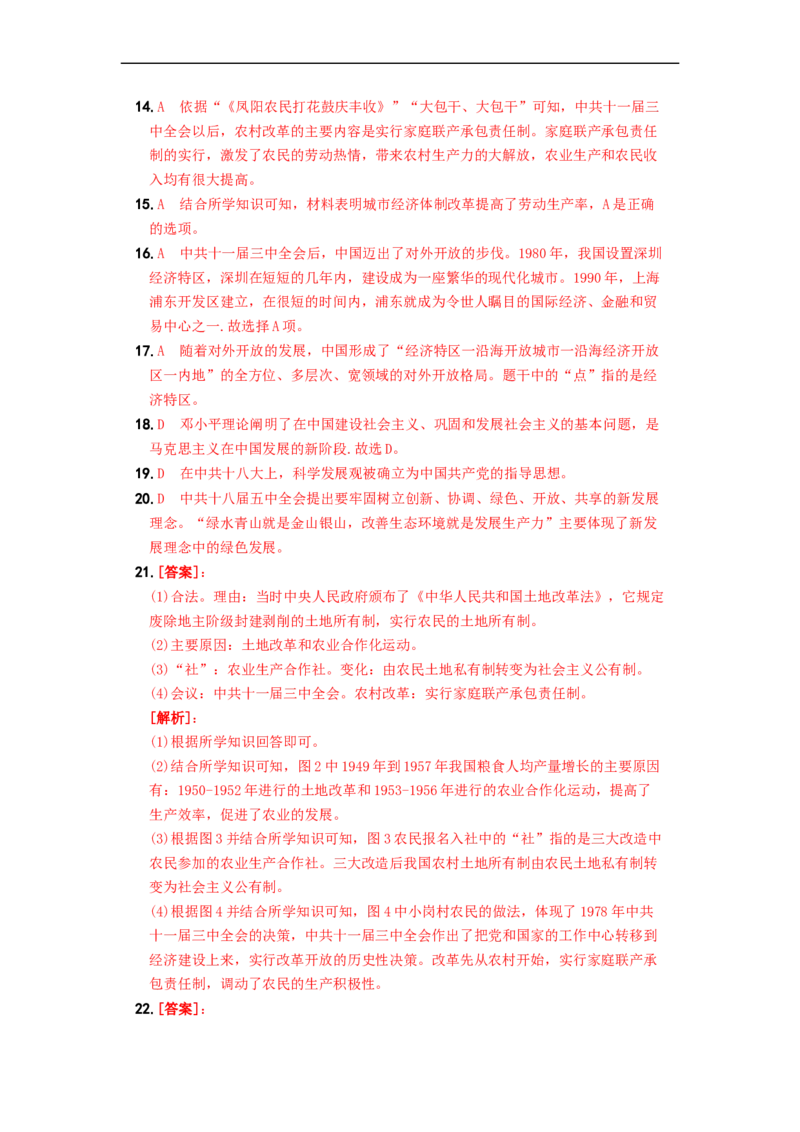 14. A　依据“《凤阳农民打花鼓庆丰收》”“大包干、大包干”可知，中共十一届三中全会以后，农村改革的主要内容是实行家庭联产承包责任制。家庭联产承包责任制的实行，激发了农民的劳动热情，带来农村生产力的大解放，农业生产和农民收入均有很大提高。

15. A　结合所学知识可知，材料表明城市经济体制改革提高了劳动生产率，A是正确的选项。

16. A　中共十一届三中全会后，中国迈出了对外开放的步伐。1980年，我国设置深圳经济特区，深圳在短短的几年内，建设成为一座繁华的现代化城市。1990年，上海浦东开发区建立，在很短的时间内，浦东就成为令世人瞩目的国际经济、金融和贸易中心之一.故选择A项。

17. A　随着对外开放的发展，中国形成了“经济特区一沿海开放城市一沿海经济开放区一内地”的全方位、多层次、宽领域的对外开放格局。题干中的“点”指的是经济特区。

18. D　邓小平理论阐明了在中国建设社会主义、巩固和发展社会主义的基本问题，是马克思主义在中国发展的新阶段.故选D。

19. D　在中共十八大上，科学发展观被确立为中国共产党的指导思想。

20. D　中共十八届五中全会提出要牢固树立创新、协调、绿色、开放、共享的新发展理念。“绿水青山就是金山银山，改善生态环境就是发展生产力”主要体现了新发展理念中的绿色发展。

21. [答案]：

(1)合法。理由：当时中央人民政府颁布了《中华人民共和国土地改革法》，它规定废除地主阶级封建剥削的土地所有制，实行农民的土地所有制。

(2)主要原因：土地改革和农业合作化运动。

(3)“社”：农业生产合作社。变化：由农民土地私有制转变为社会主义公有制。

(4)会议：中共十一届三中全会。农村改革：实行家庭联产承包责任制。

[解析]：

(1)根据所学知识回答即可。

(2)结合所学知识可知，图2中1949年到1957年我国粮食人均产量增长的主要原因有：1950-1952年进行的土地改革和1953-1956年进行的农业合作化运动，提高了生产效率，促进了农业的发展。

(3)根据图3并结合所学知识可知，图3农民报名入社中的“社”指的是三大改造中农民参加的农业生产合作社。三大改造后我国农村土地所有制由农民土地私有制转变为社会主义公有制。

(4)根据图4并结合所学知识可知，图4中小岗村农民的做法，体现了1978年中共十一届三中全会的决策，中共十一届三中全会作出了把党和国家的工作中心转移到经济建设上来，实行改革开放的历史性决策。改革先从农村开始，实行家庭联产承包责任制，调动了农民的生产积极性。

22. [答案]：